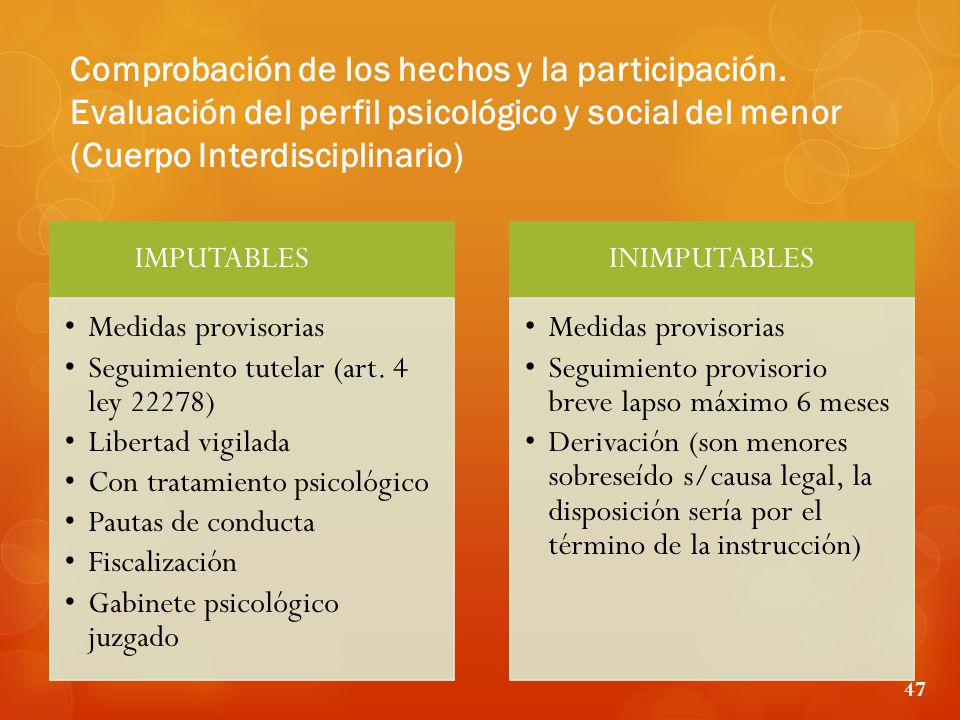 Comprobación de los hechos y la participación. Evaluación del perfil psicológico y social del menor (Cuerpo Interdisciplinario)

IMPUTABLES

• Medidas provisorias
• Seguimiento tutelar (art. 4 ley 22278)
• Libertad vigilada
• Con tratamiento psicológico
• Pautas de conducta
• Fiscalización
• Gabinete psicológico juzgado

INIMPUTABLES

• Medidas provisorias
• Seguimiento provisorio breve lapso máximo 6 meses
• Derivación (son menores sobreseído s/causa legal, la disposición sería por el término de la instrucción)

47